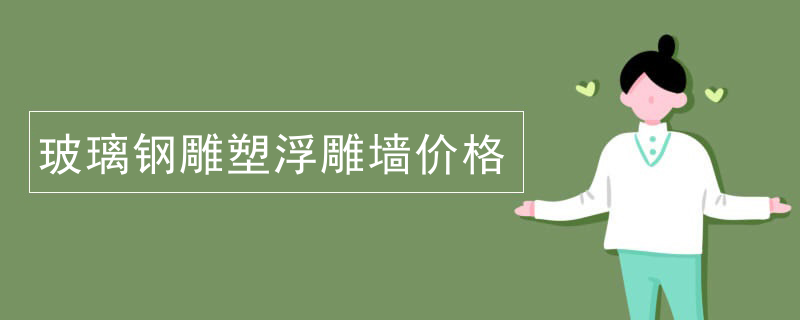 玻璃钢雕塑浮雕墙价格